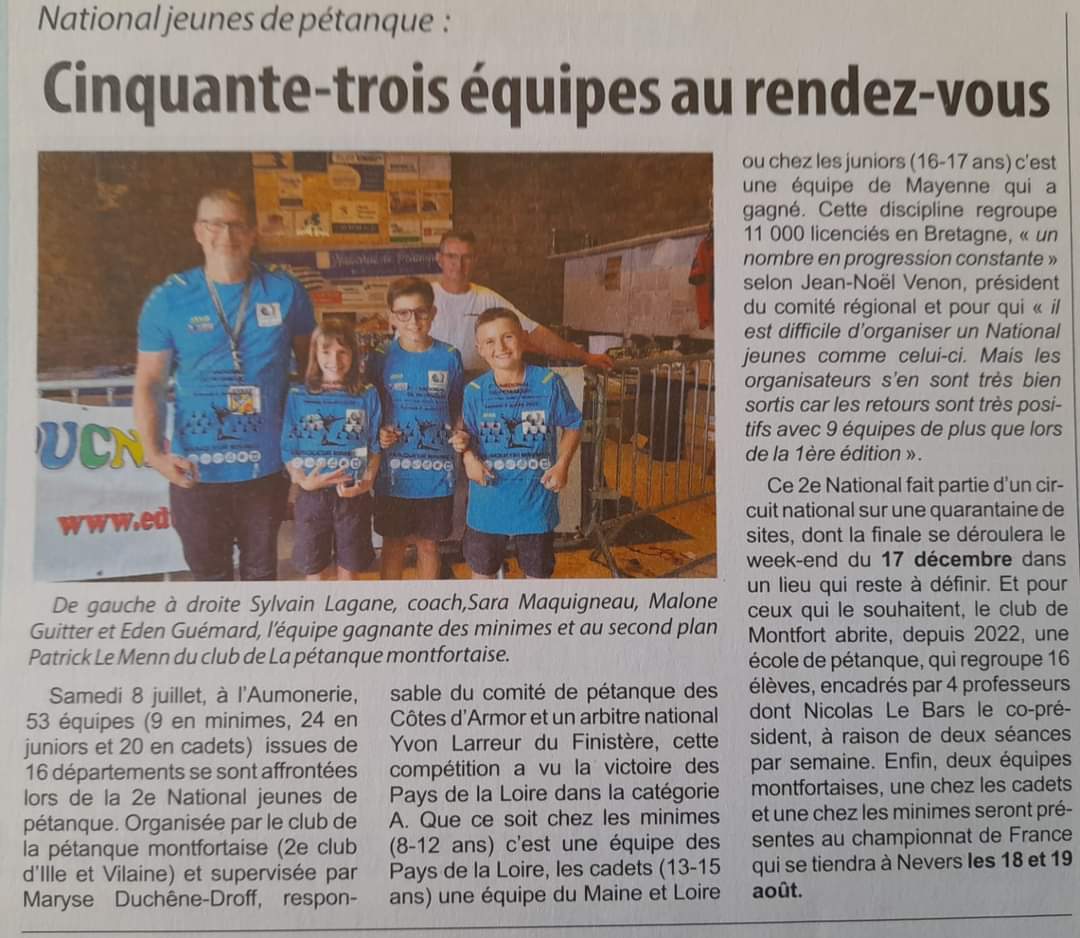 National jeunes de pétanque :

Cinquante-trois équipes au rendez-vous

UCN

www.ed

De gauche à droite Sylvain Lagane, coach,Sara Maquigneau, Malone Guitter et Eden Guémard, l'équipe gagnante des minimes et au second plan Patrick Le Menn du club de La pétanque montfortaise.

Samedi 8 juillet, à l'Aumonerie, 53 équipes (9 en minimes, 24 en juniors et 20 en cadets) issues de 16 départements se sont affrontées lors de la 2e National jeunes de pétanque. Organisée par le club de la pétanque montfortaise (2e club d'Ille et Vilaine) et supervisée par Maryse Duchêne-Droff, responsable du comité de pétanque des Côtes d'Armor et un arbitre national Yvon Larreur du Finistère, cette compétition a vu la victoire des Pays de la Loire dans la catégorie A. Que ce soit chez les minimes (8-12 ans) c'est une équipe des Pays de la Loire, les cadets (13-15 ans) une équipe du Maine et Loire ou chez les juniors (16-17 ans) c'est une équipe de Mayenne qui a gagné. Cette discipline regroupe 11 000 licenciés en Bretagne, « un nombre en progression constante » selon Jean-Noël Venon, président du comité régional et pour qui « il est difficile d'organiser un National jeunes comme celui-ci. Mais les organisateurs s'en sont très bien sortis car les retours sont très positifs avec 9 équipes de plus que lors de la 1ère édition ».

Ce 2e National fait partie d'un circuit national sur une quarantaine de sites, dont la finale se déroulera le week-end du 17 décembre dans un lieu qui reste à définir. Et pour ceux qui le souhaitent, le club de Montfort abrite, depuis 2022, une école de pétanque, qui regroupe 16 élèves, encadrés par 4 professeurs dont Nicolas Le Bars le co-président, à raison de deux séances par semaine. Enfin, deux équipes montfortaises, une chez les cadets et une chez les minimes seront présentes au championnat de France qui se tiendra à Nevers les 18 et 19 août.